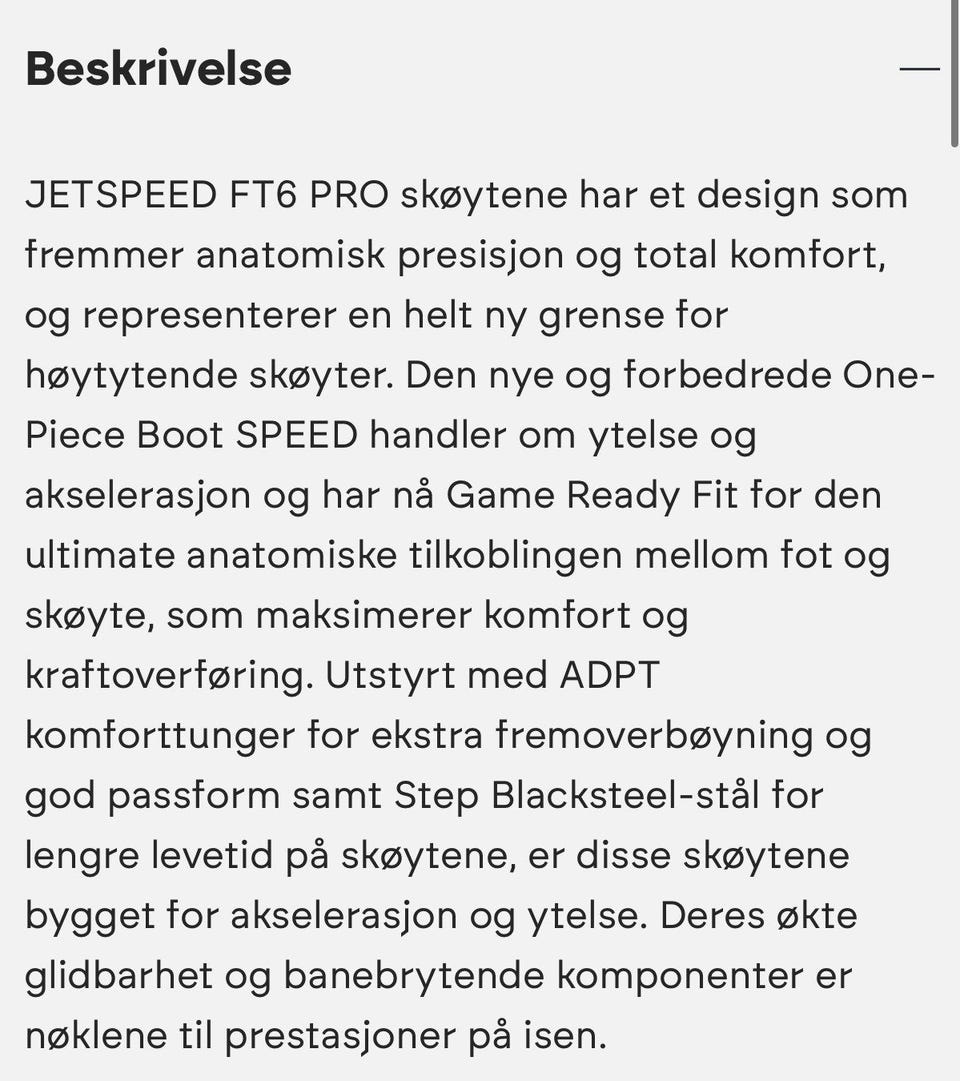 Beskrivelse

JETSPEED FT6 PRO skøytene har et design som fremmer anatomisk presisjon og total komfort, og representerer en helt ny grense for høytytende skøyter. Den nye og forbedrede One-Piece Boot SPEED handler om ytelse og akselerasjon og har nå Game Ready Fit for den ultimate anatomiske tilkoblingen mellom fot og skøyte, som maksimerer komfort og kraftoverføring. Utstyrt med ADPT komforttunger for ekstra fremoverbøyning og god passform samt Step Blacksteel-stål for lengre levetid på skøytene, er disse skøytene bygget for akselerasjon og ytelse. Deres økte glidbarhet og banebrytende komponenter er nøklene til prestasjoner på isen.